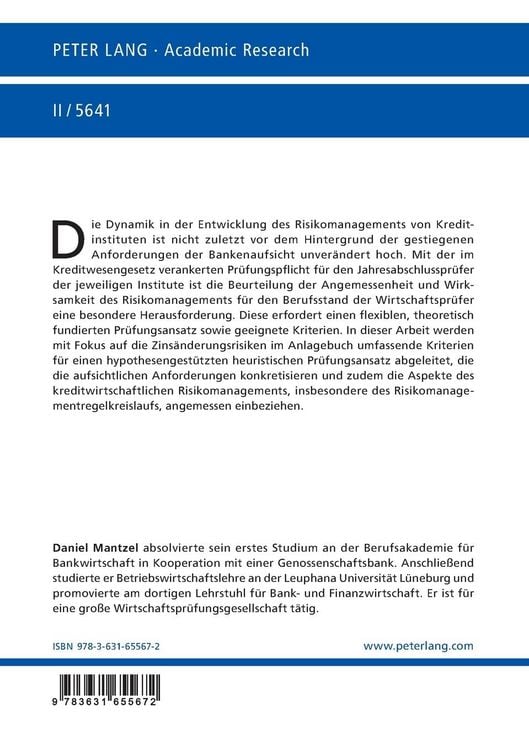 PETER LANG · Academic Research

II / 5641

Die Dynamik in der Entwicklung des Risikomanagements von Kreditinstituten ist nicht zuletzt vor dem Hintergrund der gestiegenen Anforderungen der Bankenaufsicht unverändert hoch. Mit der im Kreditwesengesetz verankerten Prüfungspflicht für den Jahresabschlussprüfer der jeweiligen Institute ist die Beurteilung der Angemessenheit und Wirksamkeit des Risikomanagements für den Berufsstand der Wirtschaftsprüfer eine besondere Herausforderung. Diese erfordert einen flexiblen, theoretisch fundierten Prüfungsansatz sowie geeignete Kriterien. In dieser Arbeit werden mit Fokus auf die Zinsänderungsrisiken im Anlagebuch umfassende Kriterien für einen hypothesengestützten heuristischen Prüfungsansatz abgeleitet, die die aufsichtlichen Anforderungen konkretisieren und zudem die Aspekte des kreditwirtschaftlichen Risikomanagements, insbesondere des Risikomanagementregelkreislaufs, angemessen einbeziehen.

Daniel Mantzel absolvierte sein erstes Studium an der Berufsakademie für Bankwirtschaft in Kooperation mit einer Genossenschaftsbank. Anschließend studierte er Betriebswirtschaftslehre an der Leuphana Universität Lüneburg und promovierte am dortigen Lehrstuhl für Bank- und Finanzwirtschaft. Er ist für eine große Wirtschaftsprüfungsgesellschaft tätig.

ISBN 978-3-631-65567-2

www.peterlang.com

9 783631 655672